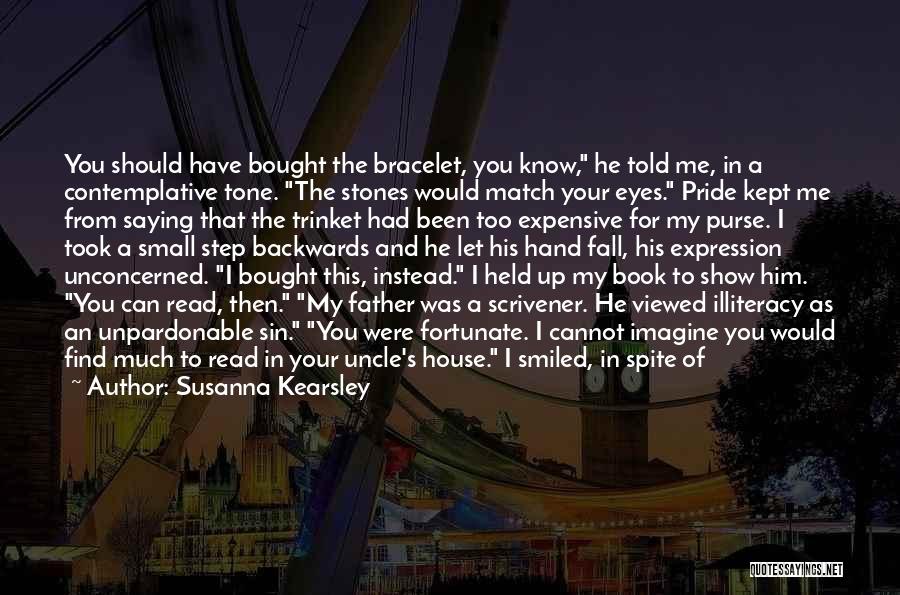 You should have bought the bracelet, you know," he told me, in a contemplative tone. "The stones would match your eyes." Pride kept me from saying that the trinket had been too expensive for my purse. I took a small step backwards and he let his hand fall, his expression unconcerned. "I bought this, instead." I held up my book to show him. "You can read, then." "My father was a scrivener. He viewed illiteracy as an unpardonable sin." "You were fortunate. I cannot imagine you would find much to read in your uncle's house." I smiled, in spite of

~ Author: Susanna Kearsley

QUOTESSAYINGS.NET